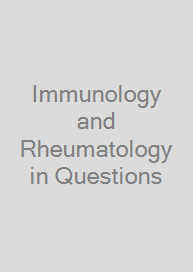 Immunology and Rheumatology in Questions